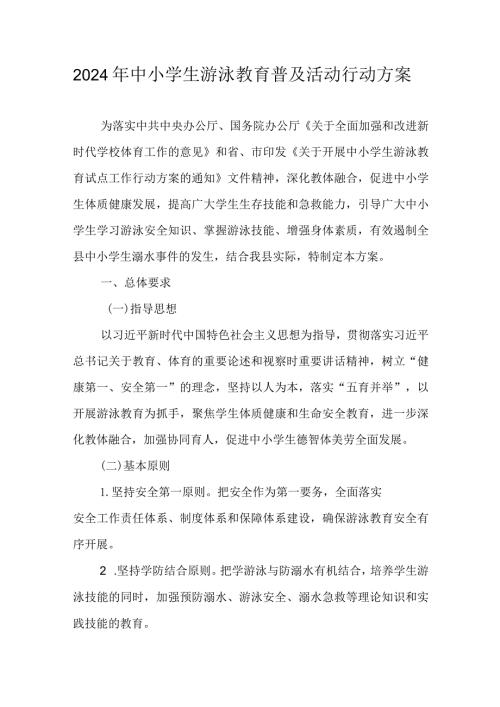 2024年中小学生游泳教育普及活动行动方案

为落实中共中央办公厅、国务院办公厅《关于全面加强和改进新时代学校体育工作的意见》和省、市印发《关于开展中小学生游泳教育试点工作行动方案的通知》文件精神，深化教体融合，促进中小学生体质健康发展，提高广大学生生存技能和急救能力，引导广大中小学生学习游泳安全知识、掌握游泳技能、增强身体素质，有效遏制全县中小学生溺水事件的发生，结合我县实际，特制定本方案。

一、总体要求

(一)指导思想

以习近平新时代中国特色社会主义思想为指导，贯彻落实习近平总书记关于教育、体育的重要论述和视察时重要讲话精神，树立“健康第一、安全第一”的理念，坚持以人为本，落实“五育并举”，以开展游泳教育为抓手，聚焦学生体质健康和生命安全教育，进一步深化教体融合，加强协同育人，促进中小学生德智体美劳全面发展。

(二)基本原则

1.坚持安全第一原则。把安全作为第一要务，全面落实安全工作责任体系、制度体系和保障体系建设，确保游泳教育安全有序开展。

2 .坚持学防结合原则。把学游泳与防溺水有机结合，培养学生游泳技能的同时，加强预防溺水、游泳安全、溺水急救等理论知识和实践技能的教育。